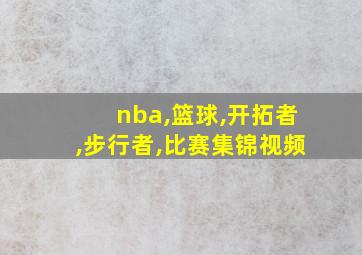 nba,篮球,开拓者,步行者,比赛集锦视频